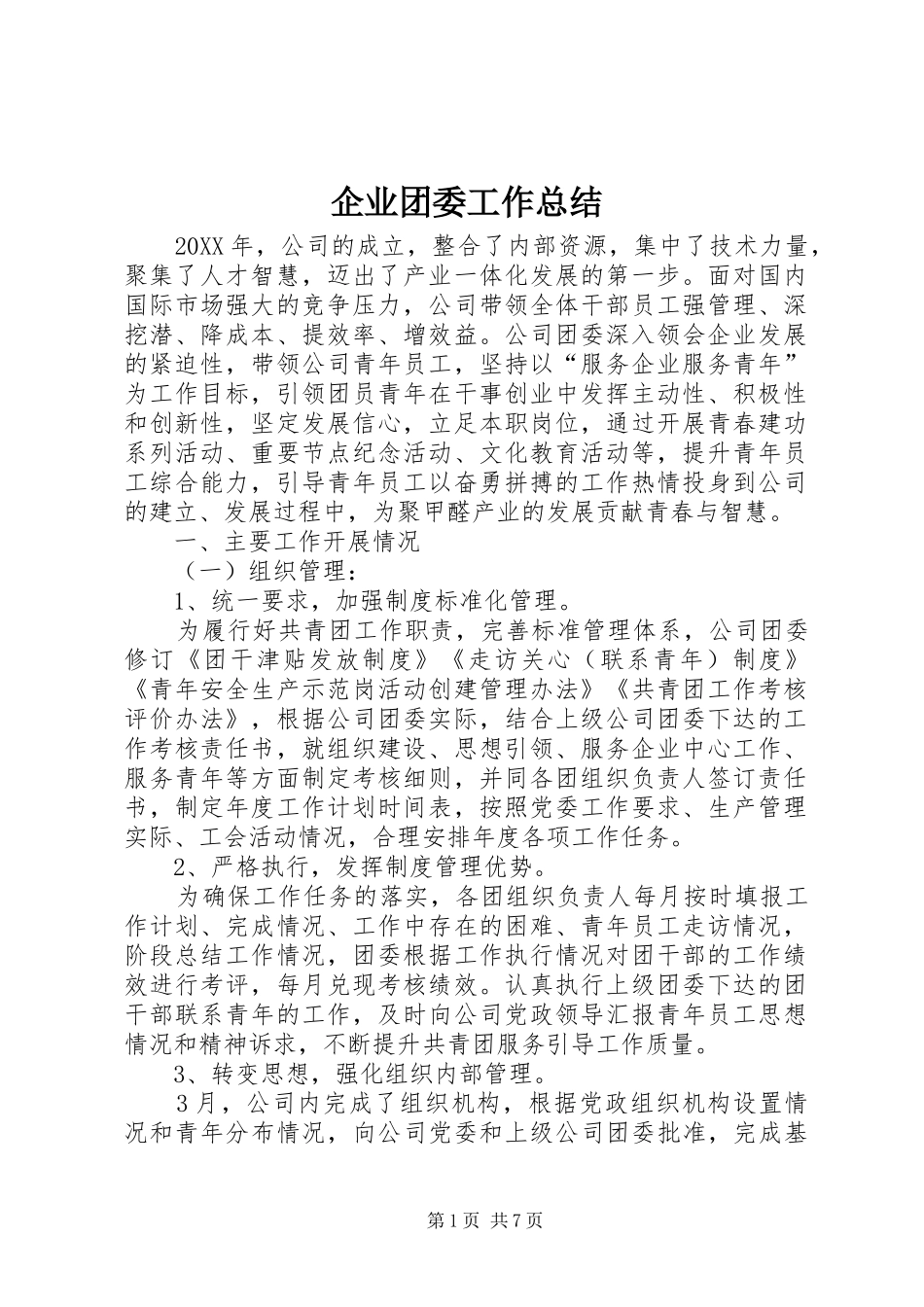 企业团委工作总结

20XX年，公司的成立，整合了内部资源，集中了技术力量，聚集了人才智慧，迈出了产业一体化发展的第一步。面对国内国际市场强大的竞争压力，公司带领全体干部员工强管理、深挖潜、降成本、提效率、增效益。公司团委深入领会企业发展的紧迫性，带领公司青年员工，坚持以“服务企业服务青年”为工作目标，引领团员青年在干事创业中发挥主动性、积极性和创新性，坚定发展信心，立足本职岗位，通过开展青春建功系列活动、重要节点纪念活动、文化教育活动等，提升青年员工综合能力，引导青年员工以奋勇拼搏的工作热情投身到公司的建立、发展过程中，为聚甲醛产业的发展贡献青春与智慧。

一、主要工作开展情况

（一）组织管理：

1、统一要求，加强制度标准化管理。

为履行好共青团工作职责，完善标准管理体系，公司团委修订《团干津贴发放制度》《走访关心（联系青年）制度》《青年安全生产示范岗活动创建管理办法》《共青团工作考核评价办法》，根据公司团委实际，结合上级公司团委下达的工作考核责任书，就组织建设、思想引领、服务企业中心工作、服务青年等方面制定考核细则，并同各团组织负责人签订责任书，制定年度工作计划时间表，按照党委工作要求、生产管理实际、工会活动情况，合理安排年度各项工作任务。

2、严格执行，发挥制度管理优势。

为确保工作任务的落实，各团组织负责人每月按时填报工作计划、完成情况、工作中存在的困难、青年员工走访情况，阶段总结工作情况，团委根据工作执行情况对团干部的工作绩效进行考评，每月兑现考核绩效。认真执行上级团委下达的团干部联系青年的工作，及时向公司党政领导汇报青年员工思想情况和精神诉求，不断提升共青团服务引导工作质量。

3、转变思想，强化组织内部管理。

3月，公司内完成了组织机构，根据党政组织机构设置情况和青年分布情况，向公司党委和上级公司团委批准，完成基

第1页 共7页